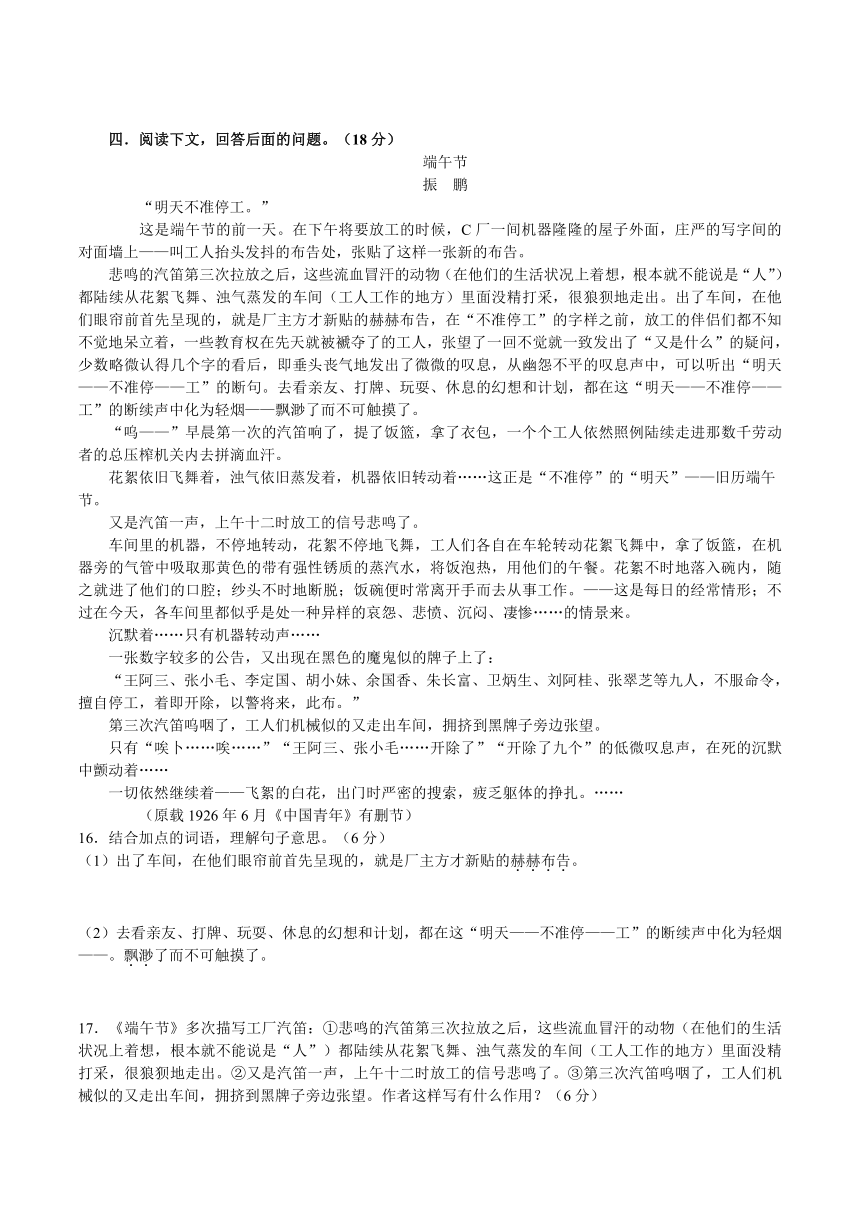 四．阅读下文，回答后面的问题。（18 分）

端午节
振　鹏

“明天不准停工。”

这是端午节的前一天。在下午将要放工的时候，C 厂一间机器隆隆的屋子外面，庄严的写字间的对面墙上——叫工人抬头发抖的布告处，张贴了这样一张新的布告。

悲鸣的汽笛第三次拉放之后，这些流血冒汗的动物（在他们的生活状况上着想，根本就不能说是“人”）都陆续从花絮飞舞、浊气蒸发的车间（工人工作的地方）里面没精打采，很狼狈地走出。出了车间，在他们眼帘前首先呈现的，就是厂主方才新贴的赫赫布告，在“不准停工”的字样之前，放工的伴侣们都不知不觉地呆立着，一些教育权在先天就被褫夺了的工人，张望了一回不觉就一致发出了“又是什么”的疑问，少数略微认得几个字的看后，即垂头丧气地发出了微微的叹息，从幽怨不平的叹息声中，可以听出“明天——不准停——工”的断句。去看亲友、打牌、玩耍、休息的幻想和计划，都在这“明天——不准停——工”的断续声中化为轻烟——飘渺了而不可触摸了。

“呜——”早晨第一次的汽笛响了，提了饭篮，拿了衣包，一个个工人依然照例陆续走进那数千劳动者的总压榨机关内去拼滴血汗。

花絮依旧飞舞着，浊气依旧蒸发着，机器依旧转动着……这正是“不准停”的“明天”——旧历端午节。

又是汽笛一声，上午十二时放工的信号悲鸣了。

车间里的机器，不停地转动，花絮不停地飞舞，工人们各自在车轮转动花絮飞舞中，拿了饭篮，在机器旁的气管中吸取那黄色的带有强性锈质的蒸汽水，将饭泡热，用他们的午餐。花絮不时地落入碗内，随之就进了他们的口腔；纱头不时地断脱；饭碗便时常离开手而去从事工作。——这是每日的经常情形；不过在今天，各车间里都似乎是处一种异样的哀怨、悲愤、沉闷、凄惨……的情景来。

沉默着……只有机器转动声……

一张数字较多的公告，又出现在黑色的魔鬼似的牌子上了：

“王阿三、张小毛、李定国、胡小妹、余国香、朱长富、卫炳生、刘阿桂、张翠芝等九人，不服命令，擅自停工，着即开除，以警将来，此布。”

第三次汽笛呜咽了，工人们机械似的又走出车间，拥挤到黑牌子旁边张望。

只有“唉卜……唉……”“王阿三、张小毛……开除了”“开除了九个”的低微叹息声，在死的沉默中颤动着……

一切依然继续着——飞絮的白花，出门时严密的搜索，疲乏躯体的挣扎。……

（原载 1926 年 6 月《中国青年》有删节）

16．结合加点的词语，理解句子意思。（6 分）

（1）出了车间，在他们眼帘前首先呈现的，就是厂主方才新贴的赫赫布告。

（2）去看亲友、打牌、玩耍、休息的幻想和计划，都在这“明天——不准停——工”的断续声中化为轻烟——。飘渺了而不可触摸了。

17．《端午节》多次描写工厂汽笛：①悲鸣的汽笛第三次拉放之后，这些流血冒汗的动物（在他们的生活状况上着想，根本就不能说是“人”）都陆续从花絮飞舞、浊气蒸发的车间（工人工作的地方）里面没精打采，很狼狈地走出。②又是汽笛一声，上午十二时放工的信号悲鸣了。③第三次汽笛呜咽了，工人们机械似的又走出车间，拥挤到黑牌子旁边张望。作者这样写有什么作用？（6 分）